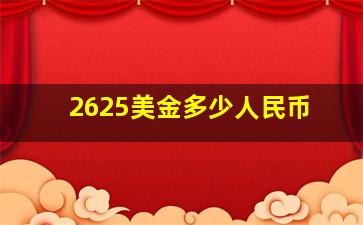 2625美金多少人民币